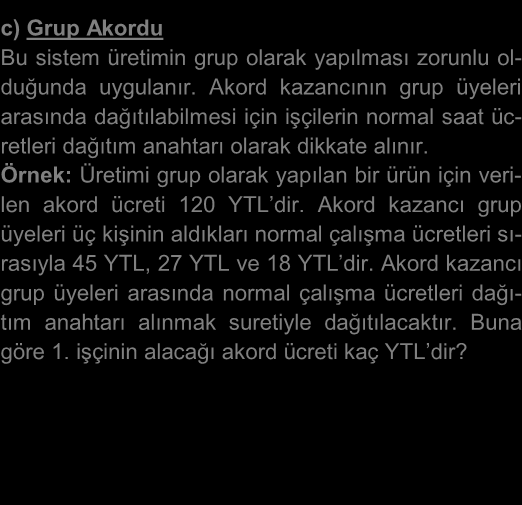 c) Grup Akordu
Bu sistem üretimin grup olarak yapılması zorunlu olduğunda uygulanır. Akord kazancının grup üyeleri arasında dağıtılabilmesi için işçilerin normal saat ücretleri dağıtım anahtarı olarak dikkate alınır.
Örnek: Üretimi grup olarak yapılan bir ürün için verilen akord ücreti 120 YTL'dir. Akord kazancı grup üyeleri üç kişinin aldıkları normal çalışma ücretleri sırasıyla 45 YTL, 27 YTL ve 18 YTL'dir. Akord kazancı grup üyeleri arasında normal çalışma ücretleri dağıtım anahtarı alınmak suretiyle dağıtılacaktır. Buna göre 1. işçinin alacağı akord ücreti kaç YTL'dir?